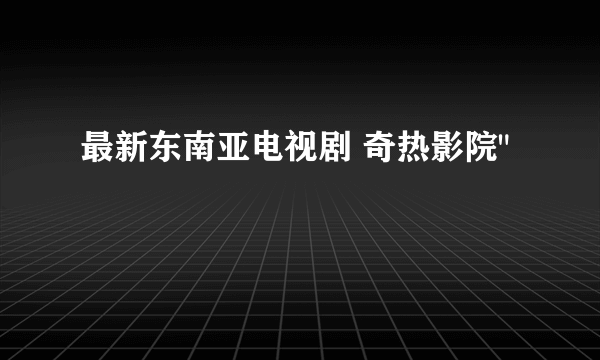 最新东南亚电视剧 奇热影院"